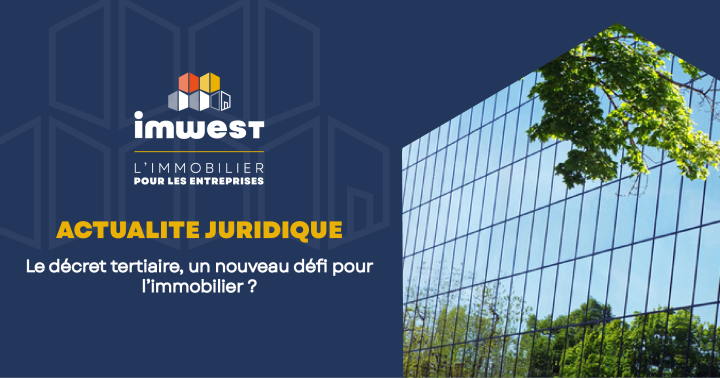 imwest

L'IMMOBILIER
POUR LES ENTREPRISES

ACTUALITE JURIDIQUE

Le décret tertiaire, un nouveau défi pour l'immobilier ?